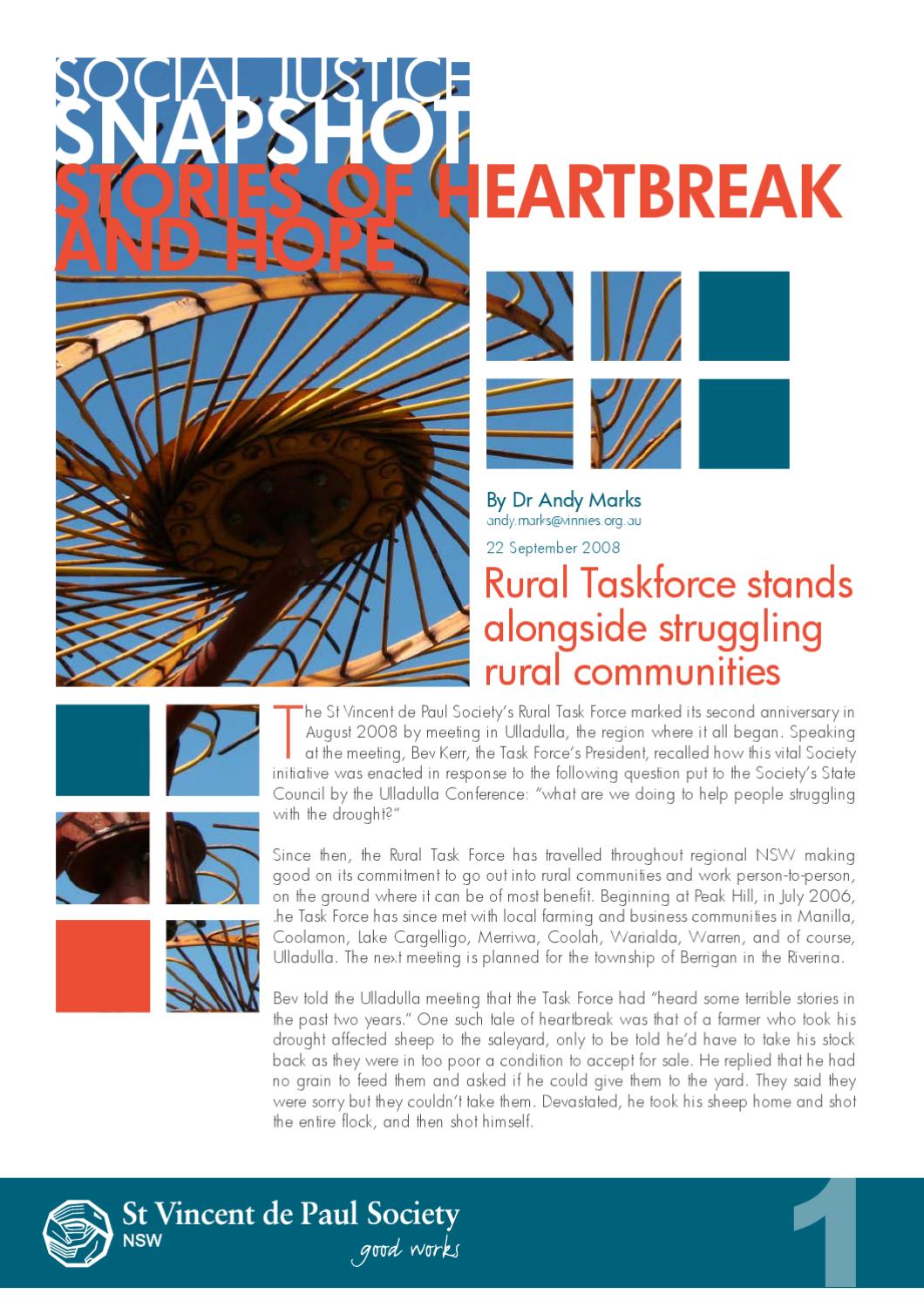 SOCIAL JUSTICE
SNAPSHOT
STORIES OF HEARTBREAK
AND HOPE

By Dr Andy Marks
andy.marks@vinnies.org.au
22 September 2008

Rural Taskforce stands alongside struggling rural communities

The St Vincent de Paul Society's Rural Task Force marked its second anniversary in August 2008 by meeting in Ulladulla, the region where it all began. Speaking at the meeting, Bev Kerr, the Task Force's President, recalled how this vital Society initiative was enacted in response to the following question put to the Society's State Council by the Ulladulla Conference: "what are we doing to help people struggling with the drought?"

Since then, the Rural Task Force has travelled throughout regional NSW making good on its commitment to go out into rural communities and work person-to-person, on the ground where it can be of most benefit. Beginning at Peak Hill, in July 2006, .he Task Force has since met with local farming and business communities in Manilla, Coolamon, Lake Cargelligo, Merriwa, Coolah, Warialda, Warren, and of course, Ulladulla. The next meeting is planned for the township of Berrigan in the Riverina.

Bev told the Ulladulla meeting that the Task Force had "heard some terrible stories in the past two years." One such tale of heartbreak was that of a farmer who took his drought affected sheep to the saleyard, only to be told he'd have to take his stock back as they were in too poor a condition to accept for sale. He replied that he had no grain to feed them and asked if he could give them to the yard. They said they were sorry but they couldn't take them. Devastated, he took his sheep home and shot the entire flock, and then shot himself.

St Vincent de Paul Society
NSW
good works

1